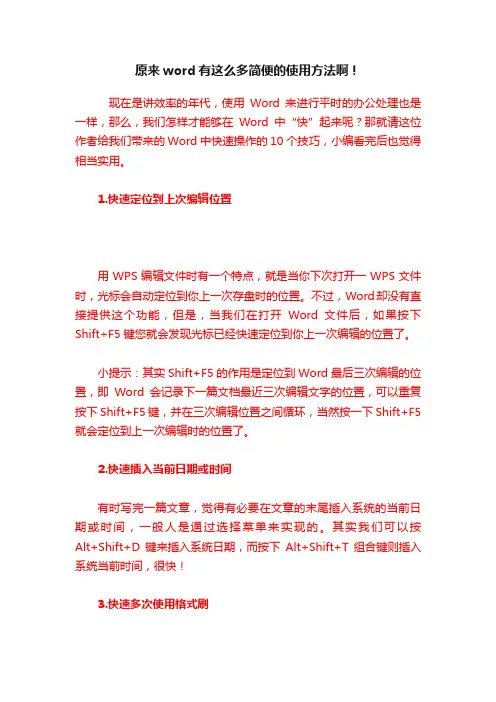 原来 word 有这么多简便的使用方法啊！

现在是讲效率的年代，使用 Word 来进行平时的办公处理也是一样，那么，我们怎样才能够在 Word 中“快”起来呢？那就请这位作者给我们带来的 Word 中快速操作的 10 个技巧，小编看完后也觉得相当实用。

1.快速定位到上次编辑位置

用 WPS 编辑文件时有一个特点，就是当你下次打开一 WPS 文件时，光标会自动定位到你上一次存盘时的位置。不过，Word 却没有直接提供这个功能，但是，当我们在打开 Word 文件后，如果按下 Shift+F5 键您就会发现光标已经快速定位到你上一次编辑的位置了。

小提示：其实 Shift+F5 的作用是定位到 Word 最后三次编辑的位置，即 Word 会记录下一篇文档最近三次编辑文字的位置，可以重复按下 Shift+F5 键，并在三次编辑位置之间循环，当然按一下 Shift+F5 就会定位到上一次编辑时的位置了。

2.快速插入当前日期或时间

有时写完一篇文章，觉得有必要在文章的末尾插入系统的当前日期或时间，一般人是通过选择菜单来实现的。其实我们可以按 Alt+Shift+D 键来插入系统日期，而按下 Alt+Shift+T 组合键则插入系统当前时间，很快！

3.快速多次使用格式刷